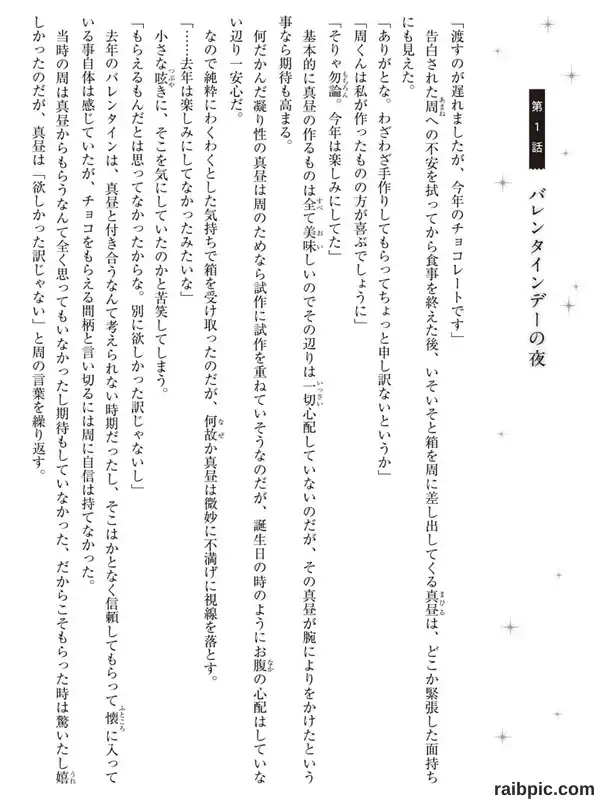 第1話

バレンタインデーの夜

「渡すのが遅れましたが、今年のチョコレートです」

告白された周への不安を拭ってから食事を終えた後、いそいそと箱を周に差し出してくる真昼は、どこか緊張した面持ちにも見えた。

「ありがとな。わざわざ手作りしてもらってちょっと申し訳ないというか」

「周くんは私が作ったものの方が喜ぶでしょうに」

「そりゃ勿論。今年は楽しみにしてた」

基本的に真昼の作るものは全て美味しいのでその辺りは一切心配していないのだが、その真昼が腕によりをかけたという事なら期待も高まる。

何だかんだ凝り性の真昼は周のためなら試作に試作を重ねていそうなのだが、誕生日の時のようにお腹の心配はしていない辺り一安心だ。

なので純粋にわくわくとした気持ちで箱を受け取ったのだが、何故か真昼は微妙に不満げに視線を落とす。

「……去年は楽しみにしてなかったみたいな」

小さな呟きに、そこを気にしていたのかと苦笑してしまう。

「もらえるもんだとは思ってなかったからな。別に欲しかった訳じゃないし」

去年のバレンタインは、真昼と付き合うなんて考えられない時期だったし、そこはかとなく信頼してもらって懐に入っている事自体は感じていたが、チョコをもらえる間柄と言い切るには周に自信は持てなかった。

当時の周は真昼からもらうなんて全く思ってもいなかったし期待もしていなかった、だからこそもらった時は驚いたし嬉しかったのだが、真昼は「欲しかった訳じゃない」と周の言葉を繰り返す。

raibpic.com